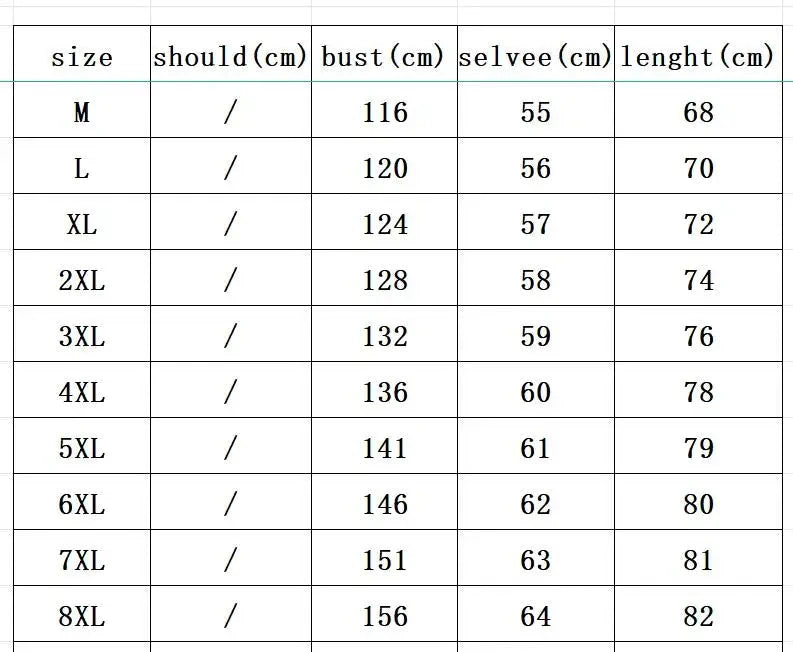 | size | should(cm) | bust(cm) | selvee(cm) | lenght(cm) |
|---|---|---|---|---|
| M | / | 116 | 55 | 68 |
| L | / | 120 | 56 | 70 |
| XL | / | 124 | 57 | 72 |
| 2XL | / | 128 | 58 | 74 |
| 3XL | / | 132 | 59 | 76 |
| 4XL | / | 136 | 60 | 78 |
| 5XL | / | 141 | 61 | 79 |
| 6XL | / | 146 | 62 | 80 |
| 7XL | / | 151 | 63 | 81 |
| 8XL | / | 156 | 64 | 82 |